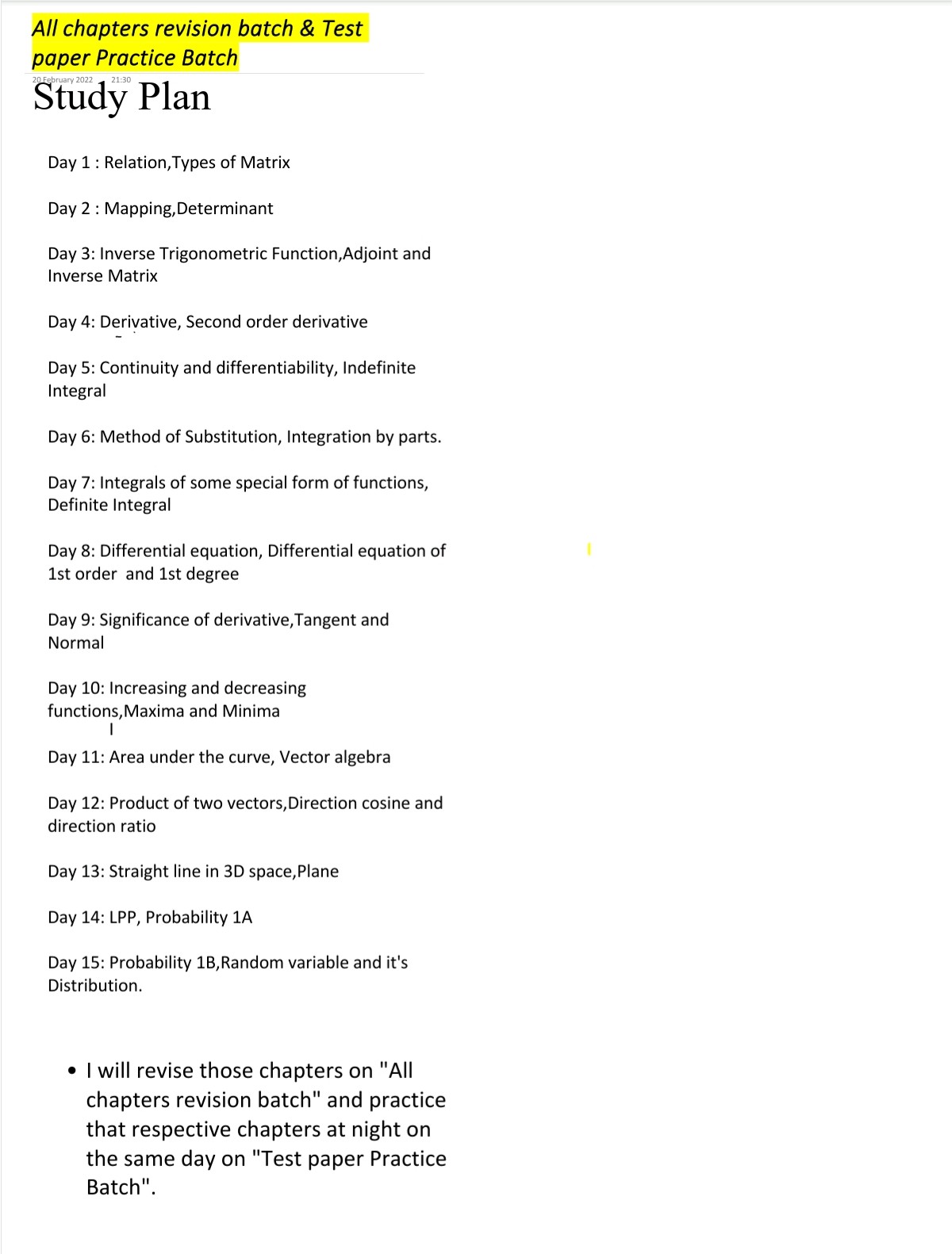 All chapters revision batch & Test paper Practice Batch

20 February 2022 21:30

Study Plan

Day 1 : Relation,Types of Matrix

Day 2 : Mapping,Determinant

Day 3: Inverse Trigonometric Function,Adjoint and Inverse Matrix

Day 4: Derivative, Second order derivative

Day 5: Continuity and differentiability, Indefinite Integral

Day 6: Method of Substitution, Integration by parts.

Day 7: Integrals of some special form of functions, Definite Integral

Day 8: Differential equation, Differential equation of 1st order and 1st degree

Day 9: Significance of derivative,Tangent and Normal

Day 10: Increasing and decreasing functions,Maxima and Minima

Day 11: Area under the curve, Vector algebra

Day 12: Product of two vectors,Direction cosine and direction ratio

Day 13: Straight line in 3D space,Plane

Day 14: LPP, Probability 1A

Day 15: Probability 1B,Random variable and it's Distribution.

• I will revise those chapters on "All chapters revision batch" and practice that respective chapters at night on the same day on "Test paper Practice Batch".